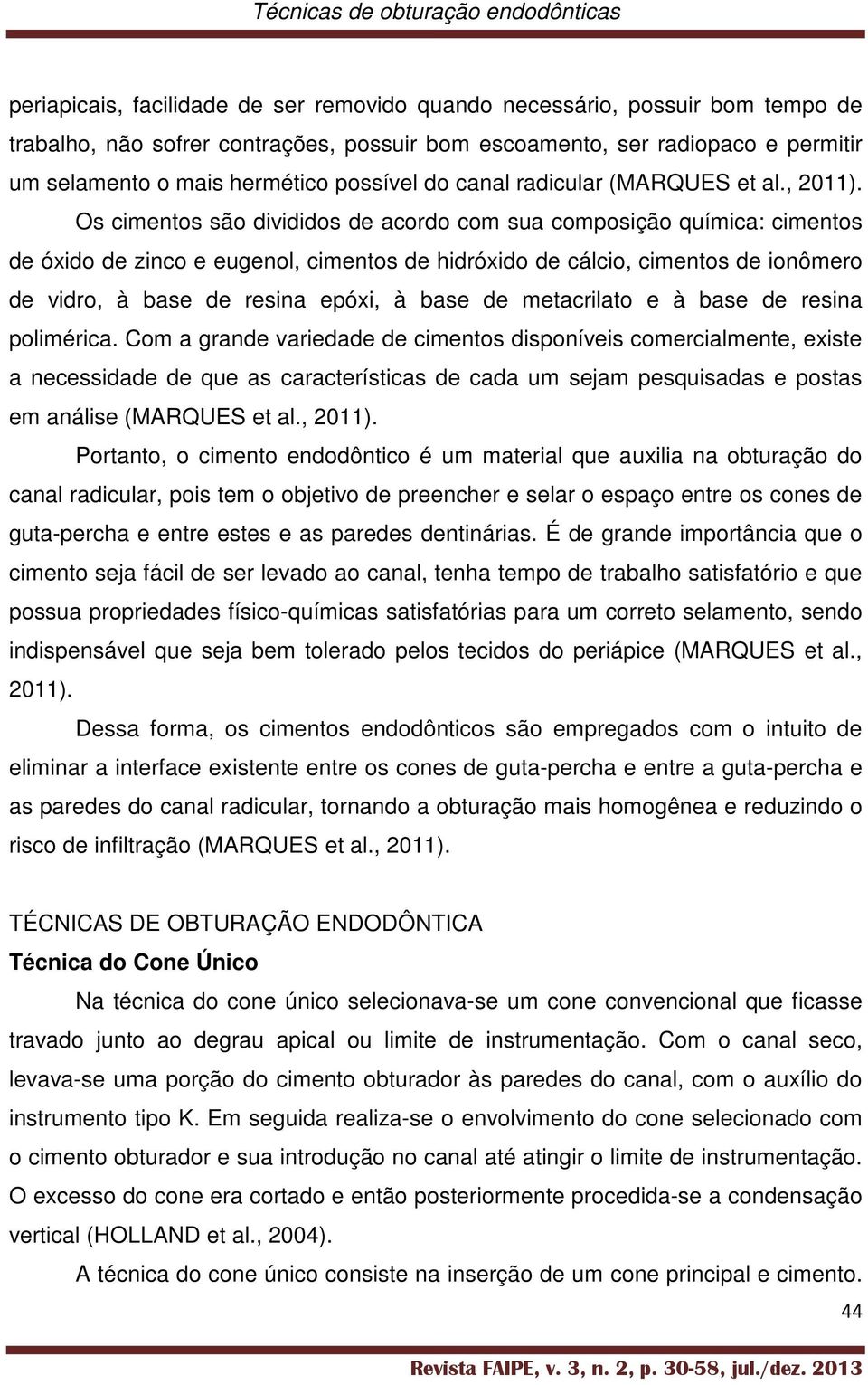 Técnicas de obturação endodônticas

periapicais, facilidade de ser removido quando necessário, possuir bom tempo de trabalho, não sofrer contrações, possuir bom escoamento, ser radiopaco e permitir um selamento o mais hermético possível do canal radicular (MARQUES et al., 2011).

Os cimentos são divididos de acordo com sua composição química: cimentos de óxido de zinco e eugenol, cimentos de hidróxido de cálcio, cimentos de ionômero de vidro, à base de resina epóxi, à base de metacrilato e à base de resina polimérica. Com a grande variedade de cimentos disponíveis comercialmente, existe a necessidade de que as características de cada um sejam pesquisadas e postas em análise (MARQUES et al., 2011).

Portanto, o cimento endodôntico é um material que auxilia na obturação do canal radicular, pois tem o objetivo de preencher e selar o espaço entre os cones de guta-percha e entre estes e as paredes dentinárias. É de grande importância que o cimento seja fácil de ser levado ao canal, tenha tempo de trabalho satisfatório e que possua propriedades físico-químicas satisfatórias para um correto selamento, sendo indispensável que seja bem tolerado pelos tecidos do periápice (MARQUES et al., 2011).

Dessa forma, os cimentos endodônticos são empregados com o intuito de eliminar a interface existente entre os cones de guta-percha e entre a guta-percha e as paredes do canal radicular, tornando a obturação mais homogênea e reduzindo o risco de infiltração (MARQUES et al., 2011).

TÉCNICAS DE OBTURAÇÃO ENDODÔNTICA
Técnica do Cone Único

Na técnica do cone único selecionava-se um cone convencional que ficasse travado junto ao degrau apical ou limite de instrumentação. Com o canal seco, levava-se uma porção do cimento obturador às paredes do canal, com o auxílio do instrumento tipo K. Em seguida realiza-se o envolvimento do cone selecionado com o cimento obturador e sua introdução no canal até atingir o limite de instrumentação. O excesso do cone era cortado e então posteriormente procedida-se a condensação vertical (HOLLAND et al., 2004).

A técnica do cone único consiste na inserção de um cone principal e cimento.

44

Revista FAIPE, v. 3, n. 2, p. 30-58, jul./dez. 2013